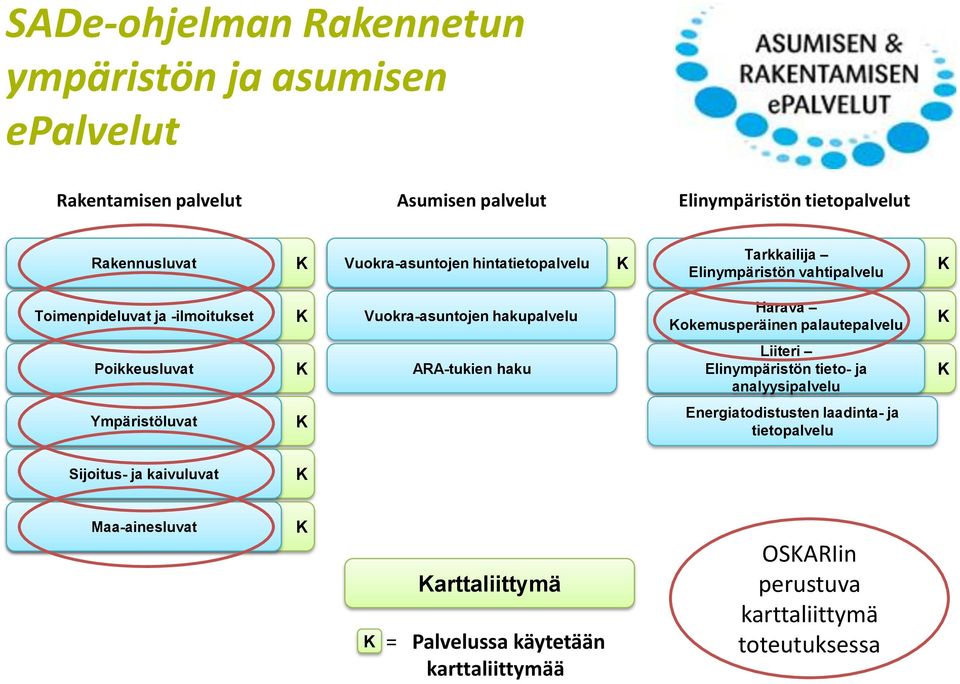 SADe-ohjelman Rakennetun ympäristön ja asumisen ePalvelut

ASUMISEN & RAKENTAMISEN ePALVELUT

Rakentamisen palvelut

Rakennusluvat K

Toimenpideluvat ja -ilmoitukset K

Poikkeusluvat K

Ympäristöluvat K

Sijoitus- ja kaivuluvat K

Maa-ainesluvat K

Asumisen palvelut

Vuokra-asuntojen hintatietopalvelu K

Vuokra-asuntojen hakupalvelu

ARA-tukien haku

Elinympäristön tietopalvelut

Tarkkailija – Elinympäristön vahtipalvelu K

Harava – Kokemusperäinen palautepalvelu K

Liiteri – Elinympäristön tieto- ja analyysipalvelu K

Energiatodistusten laadinta- ja tietopalvelu

Karttaliittymä

K = Palvelussa käytetään karttaliittymää

OSKARIin perustuva karttaliittymä toteutuksessa